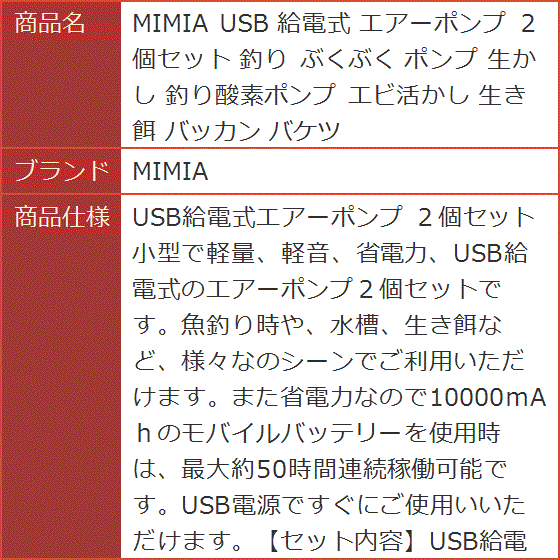 | 商品名 | MIMIA USB 給電式 エアーポンプ 2個セット 釣り ぶくぶく ポンプ 生かし 釣り酸素ポンプ エビ活かし 生き餌 バッカン バケツ |
|---|---|
| ブランド | MIMIA |
| 商品仕様 | USB給電式エアーポンプ 2個セット 小型で軽量、軽音、省電力、USB給電式のエアーポンプ２個セットです。魚釣り時や、水槽、生き餌など、様々なのシーンでご利用いただけます。また省電力なので10000mAhのモバイルバッテリーを使用時は、最大約50時間連続稼働可能です。USB電源ですぐにご使用いいただけます。【セット内容】USB給電 |